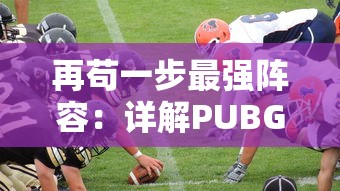 再苟一步最强阵容：详解PUBG